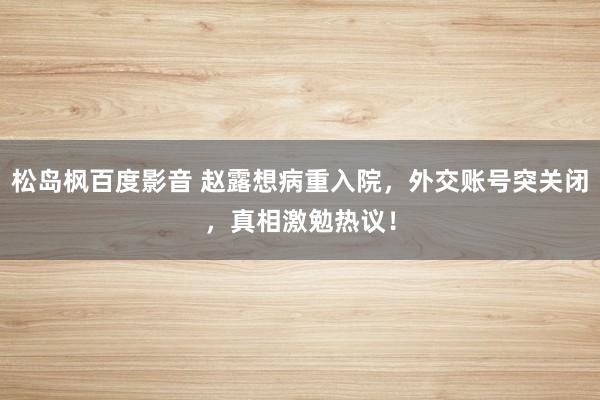 松岛枫百度影音 赵露想病重入院，外交账号突关闭，真相激勉热议！